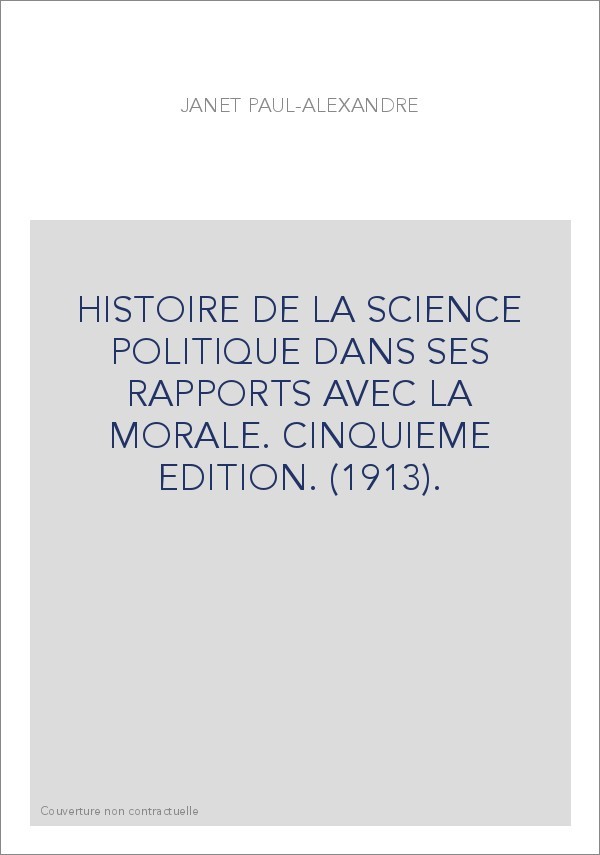 JANET PAUL-ALEXANDRE

HISTOIRE DE LA SCIENCE POLITIQUE DANS SES RAPPORTS AVEC LA MORALE. CINQUIEME EDITION. (1913).

Couverture non contractuelle